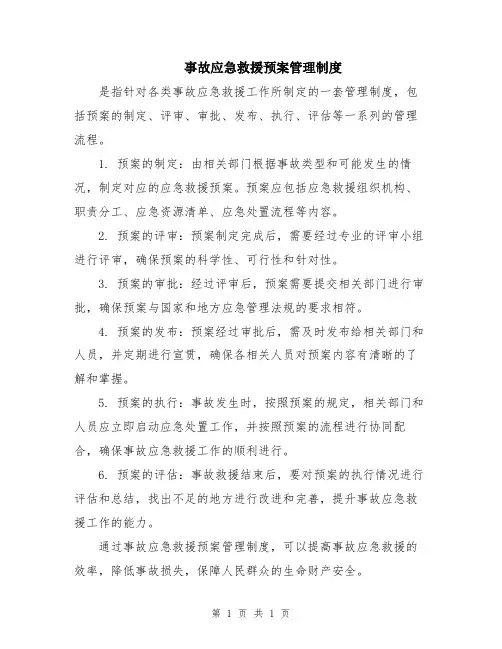 事故应急救援预案管理制度

是指针对各类事故应急救援工作所制定的一套管理制度，包括预案的制定、评审、审批、发布、执行、评估等一系列的管理流程。

1. 预案的制定：由相关部门根据事故类型和可能发生的情况，制定对应的应急救援预案。预案应包括应急救援组织机构、职责分工、应急资源清单、应急处置流程等内容。

2. 预案的评审：预案制定完成后，需要经过专业的评审小组进行评审，确保预案的科学性、可行性和针对性。

3. 预案的审批：经过评审后，预案需要提交相关部门进行审批，确保预案与国家和地方应急管理法规的要求相符。

4. 预案的发布：预案经过审批后，需及时发布给相关部门和人员，并定期进行宣贯，确保各相关人员对预案内容有清晰的了解和掌握。

5. 预案的执行：事故发生时，按照预案的规定，相关部门和人员应立即启动应急处置工作，并按照预案的流程进行协同配合，确保事故应急救援工作的顺利进行。

6. 预案的评估：事故救援结束后，要对预案的执行情况进行评估和总结，找出不足的地方进行改进和完善，提升事故应急救援工作的能力。

通过事故应急救援预案管理制度，可以提高事故应急救援的效率，降低事故损失，保障人民群众的生命财产安全。

第 1 页 共 1 页